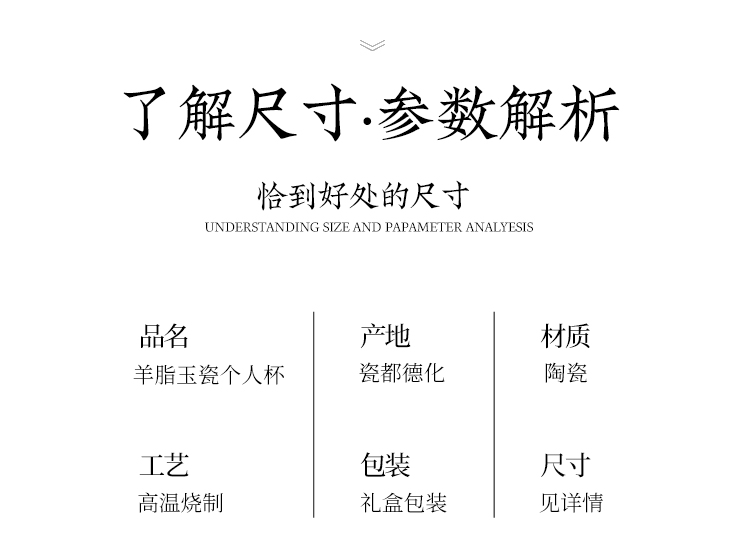 了解尺寸·参数解析

恰到好处的尺寸
UNDERSTANDING SIZE AND PAPAMETER ANALYESIS

品名
羊脂玉瓷个人杯

工艺
高温烧制

产地
瓷都德化

包装
礼盒包装

材质
陶瓷

尺寸
见详情